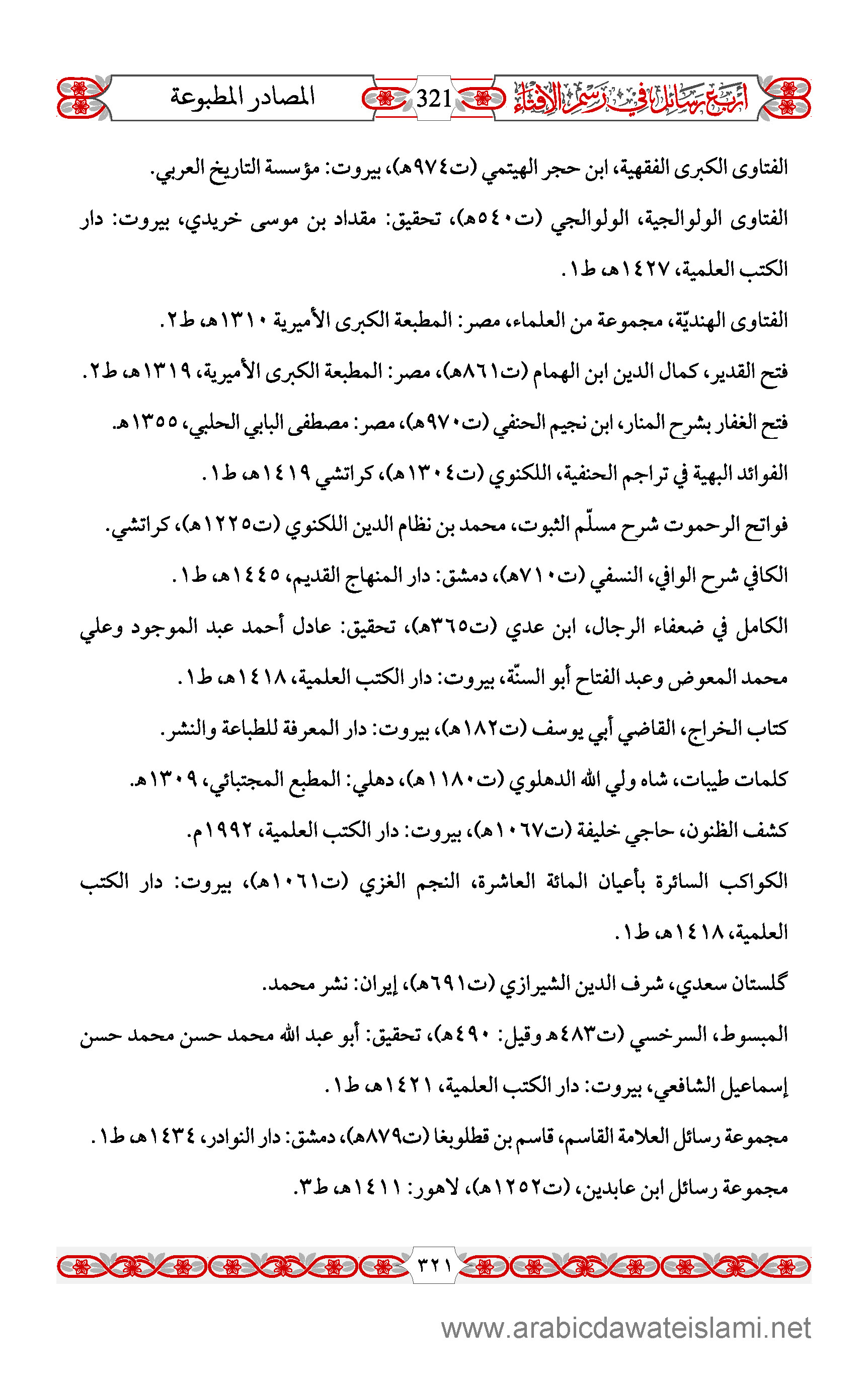 أربع رسائل في رسم الإفتاء 321 المصادر المطبوعة

الفتاوى الكبرى الفقهية، ابن حجر الهيتمي (ت٩٧٤هـ)، بيروت: مؤسسة التاريخ العربي.

الفتاوى الولوالجية، الولوالجي (ت٥٤٠هـ)، تحقيق: مقداد بن موسى خريدي، بيروت: دار الكتب العلمية، ١٤٢٧هـ، ط١.

الفتاوى الهنديّة، مجموعة من العلماء، مصر: المطبعة الكبرى الأميرية ١٣١٠هـ، ط٢.

فتح القدير، كمال الدين ابن الهمام (ت٨٦١هـ)، مصر: المطبعة الكبرى الأميرية، ١٣١٩هـ، ط٢.

فتح الغفار بشرح المنار، ابن نجيم الحنفي (ت٩٧٠هـ)، مصر: مصطفى البابي الحلبي، ١٣٥٥هـ.

الفوائد البهية في تراجم الحنفية، اللكنوي (ت١٣٠٤هـ)، كراتشي ١٤١٩هـ، ط١.

فواتح الرحموت شرح مسلّم الثبوت، محمد بن نظام الدين اللكنوي (ت١٢٢٥هـ)، كراتشي.

الكافي شرح الوافي، النسفي (ت٧١٠هـ)، دمشق: دار المنهاج القديم، ١٤٤٥هـ، ط١.

الكامل في ضعفاء الرجال، ابن عدي (ت٣٦٥هـ)، تحقيق: عادل أحمد عبد الموجود وعلي محمد المعوض وعبد الفتاح أبو السنّة، بيروت: دار الكتب العلمية، ١٤١٨هـ، ط١.

كتاب الخراج، القاضي أبي يوسف (ت١٨٢هـ)، بيروت: دار المعرفة للطباعة والنشر.

كلمات طيبات، شاه ولي الله الدهلوي (ت١١٨٠هـ)، دهلي: المطبع المجتبائي، ١٣٠٩هـ.

كشف الظنون، حاجي خليفة (ت١٠٦٧هـ)، بيروت: دار الكتب العلمية، ١٩٩٢م.

الكواكب السائرة بأعيان المائة العاشرة، النجم الغزي (ت١٠٦١هـ)، بيروت: دار الكتب العلمية، ١٤١٨هـ، ط١.

گلستان سعدي، شرف الدين الشيرازي (ت٦٩١هـ)، إيران: نشر محمد.

المبسوط، السرخسي (ت٤٨٣هـ وقيل: ٤٩٠هـ)، تحقيق: أبو عبد الله محمد حسن محمد حسن إسماعيل الشافعي، بيروت: دار الكتب العلمية، ١٤٢١هـ، ط١.

مجموعة رسائل العلامة القاسم، قاسم بن قطلوبغا (ت٨٧٩هـ)، دمشق: دار النوادر، ١٤٣٤هـ، ط١.

مجموعة رسائل ابن عابدين، (ت١٢٥٢هـ)، لاهور: ١٤١١هـ، ط٣.

٣٢١

www.arabicdawateislami.net